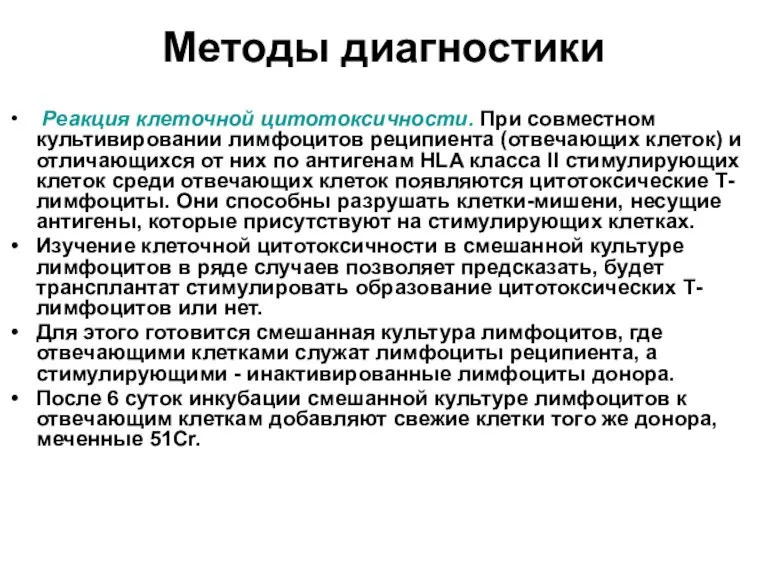 Методы диагностики

• Реакция клеточной цитотоксичности. При совместном культивировании лимфоцитов реципиента (отвечающих клеток) и отличающихся от них по антигенам HLA класса II стимулирующих клеток среди отвечающих клеток появляются цитотоксические Т-лимфоциты. Они способны разрушать клетки-мишени, несущие антигены, которые присутствуют на стимулирующих клетках.
• Изучение клеточной цитотоксичности в смешанной культуре лимфоцитов в ряде случаев позволяет предсказать, будет трансплантат стимулировать образование цитотоксических Т-лимфоцитов или нет.
• Для этого готовится смешанная культура лимфоцитов, где отвечающими клетками служат лимфоциты реципиента, а стимулирующими - инактивированные лимфоциты донора.
• После 6 суток инкубации смешанной культуре лимфоцитов к отвечающим клеткам добавляют свежие клетки того же донора, меченные 51Cr.